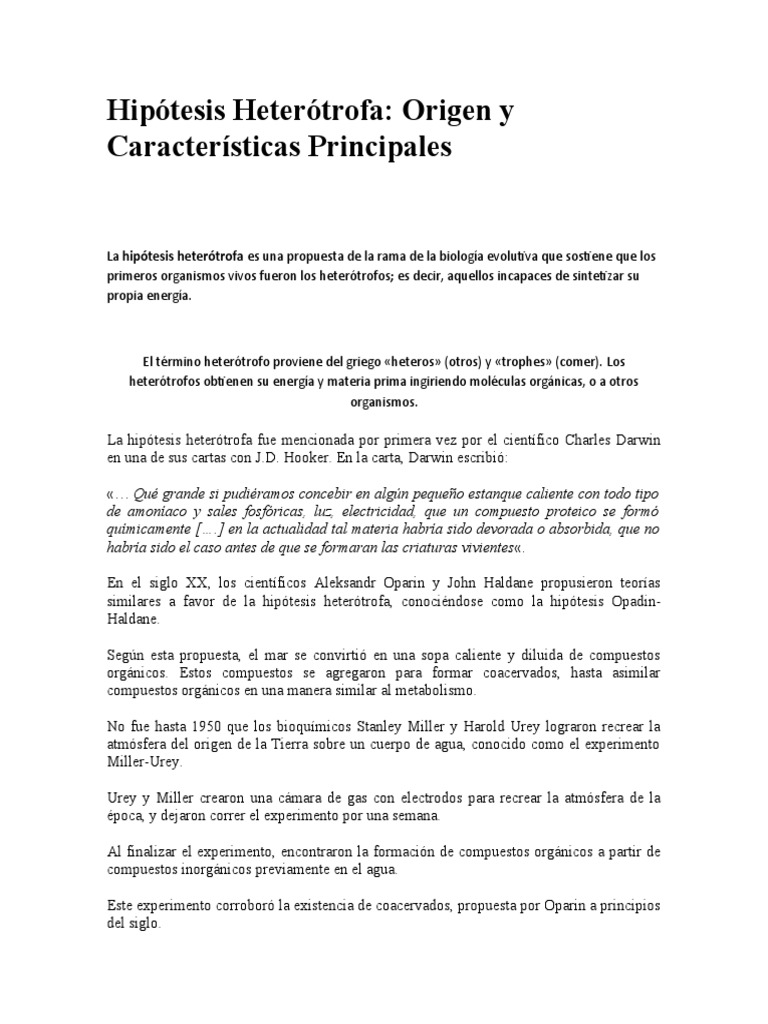 Hipótesis Heterótrofa: Origen y Características Principales

La hipótesis heterótrofa es una propuesta de la rama de la biología evolutiva que sostiene que los primeros organismos vivos fueron los heterótrofos; es decir, aquellos incapaces de sintetizar su propia energía.

El término heterótrofo proviene del griego «heteros» (otros) y «trophes» (comer). Los heterótrofos obtienen su energía y materia prima ingiriendo moléculas orgánicas, o a otros organismos.

La hipótesis heterótrofa fue mencionada por primera vez por el científico Charles Darwin en una de sus cartas con J.D. Hooker. En la carta, Darwin escribió:

«… Qué grande si pudiéramos concebir en algún pequeño estanque caliente con todo tipo de amoniaco y sales fosfóricas, luz, electricidad, que un compuesto proteico se formó químicamente [….] en la actualidad tal materia habría sido devorada o absorbida, que no habría sido el caso antes de que se formaran las criaturas vivientes«.

En el siglo XX, los científicos Aleksandr Oparin y John Haldane propusieron teorías similares a favor de la hipótesis heterótrofa, conociéndose como la hipótesis Opadin-Haldane.

Según esta propuesta, el mar se convirtió en una sopa caliente y diluida de compuestos orgánicos. Estos compuestos se agregaron para formar coacervados, hasta asimilar compuestos orgánicos en una manera similar al metabolismo.

No fue hasta 1950 que los bioquímicos Stanley Miller y Harold Urey lograron recrear la atmósfera del origen de la Tierra sobre un cuerpo de agua, conocido como el experimento Miller-Urey.

Urey y Miller crearon una cámara de gas con electrodos para recrear la atmósfera de la época, y dejaron correr el experimento por una semana.

Al finalizar el experimento, encontraron la formación de compuestos orgánicos a partir de compuestos inorgánicos previamente en el agua.

Este experimento corroboró la existencia de coacervados, propuesta por Oparin a principios del siglo.